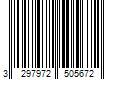 3 297972 505672